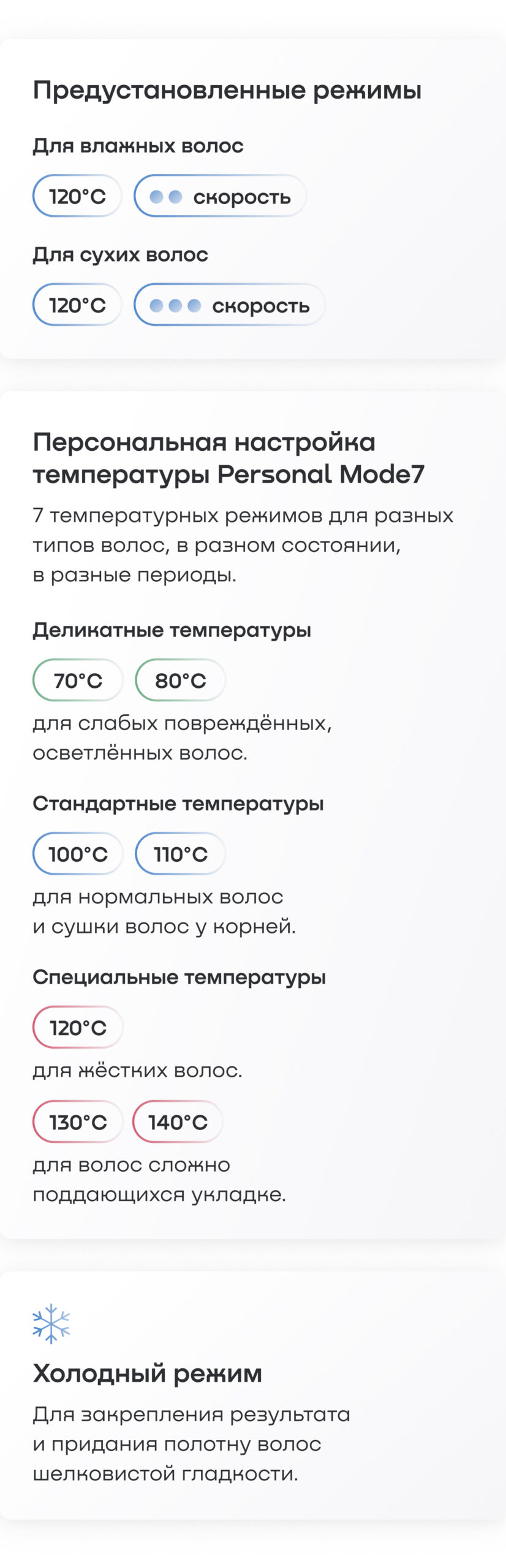 Предустановленные режимы

Для влажных волос

120°C

скорость

Для сухих волос

120°C

скорость

Персональная настройка температуры Personal Mode7

7 температурных режимов для разных типов волос, в разном состоянии, в разные периоды.

Деликатные температуры

70°C

80°C

для слабых повреждённых, осветлённых волос.

Стандартные температуры

100°C

110°C

для нормальных волос и сушки волос у корней.

Специальные температуры

120°C

для жёстких волос.

130°C

140°C

для волос сложно поддающихся укладке.

Холодный режим

Для закрепления результата и придания полотну волос шелковистой гладкости.